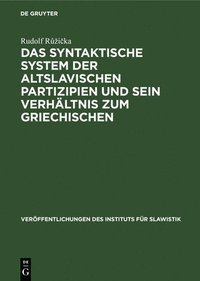 DE GRUYTER

Rudolf Růžička

DAS SYNTAKTISCHE SYSTEM DER ALTSLAVISCHEN PARTIZIPIEN UND SEIN VERHÄLTNIS ZUM GRIECHISCHEN

VERÖFFENTLICHUNGEN DES INSTITUTS FÜR SLAWISTIK

DE
G